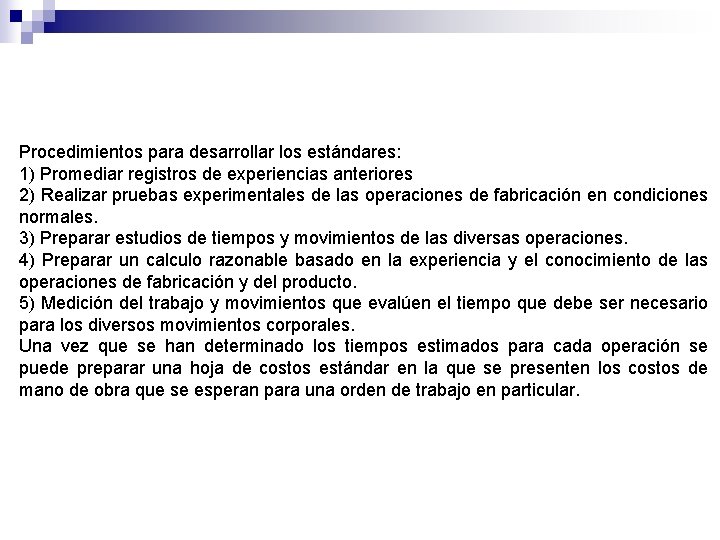 Procedimientos para desarrollar los estándares:
1) Promediar registros de experiencias anteriores
2) Realizar pruebas experimentales de las operaciones de fabricación en condiciones normales.
3) Preparar estudios de tiempos y movimientos de las diversas operaciones.
4) Preparar un calculo razonable basado en la experiencia y el conocimiento de las operaciones de fabricación y del producto.
5) Medición del trabajo y movimientos que evalúen el tiempo que debe ser necesario para los diversos movimientos corporales.
Una vez que se han determinado los tiempos estimados para cada operación se puede preparar una hoja de costos estándar en la que se presenten los costos de mano de obra que se esperan para una orden de trabajo en particular.